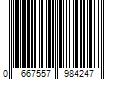 0 667557 984247